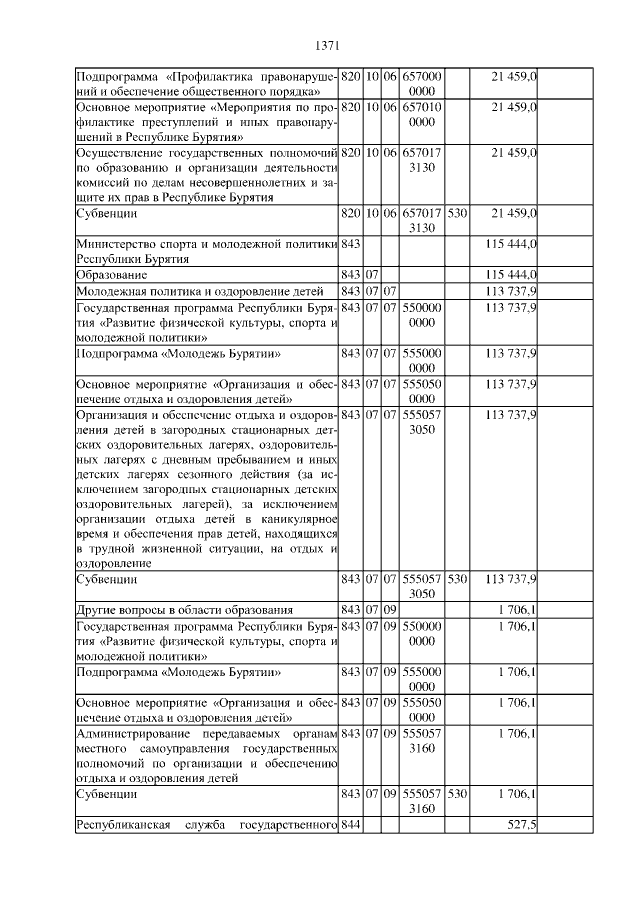 1371

| | | | | | | |
|---|---|---|---|---|---|---|
| Подпрограмма «Профилактика правонарушений и обеспечение общественного порядка» | 820 | 10 | 06 | 657000 0000 | | 21 459,0 |
| Основное мероприятие «Мероприятия по профилактике преступлений и иных правонарушений в Республике Бурятия» | 820 | 10 | 06 | 657010 0000 | | 21 459,0 |
| Осуществление государственных полномочий по образованию и организации деятельности комиссий по делам несовершеннолетних и защите их прав в Республике Бурятия | 820 | 10 | 06 | 657017 3130 | | 21 459,0 |
| Субвенции | 820 | 10 | 06 | 657017 3130 | 530 | 21 459,0 |
| Министерство спорта и молодежной политики Республики Бурятия | 843 | | | | | 115 444,0 |
| Образование | 843 | 07 | | | | 115 444,0 |
| Молодежная политика и оздоровление детей | 843 | 07 | 07 | | | 113 737,9 |
| Государственная программа Республики Бурятия «Развитие физической культуры, спорта и молодежной политики» | 843 | 07 | 07 | 550000 0000 | | 113 737,9 |
| Подпрограмма «Молодежь Бурятии» | 843 | 07 | 07 | 555000 0000 | | 113 737,9 |
| Основное мероприятие «Организация и обеспечение отдыха и оздоровления детей» | 843 | 07 | 07 | 555050 0000 | | 113 737,9 |
| Организация и обеспечение отдыха и оздоровления детей в загородных стационарных детских оздоровительных лагерях, оздоровительных лагерях с дневным пребыванием и иных детских лагерях сезонного действия (за исключением загородных стационарных детских оздоровительных лагерей), за исключением организации отдыха детей в каникулярное время и обеспечения прав детей, находящихся в трудной жизненной ситуации, на отдых и оздоровление | 843 | 07 | 07 | 555057 3050 | | 113 737,9 |
| Субвенции | 843 | 07 | 07 | 555057 3050 | 530 | 113 737,9 |
| Другие вопросы в области образования | 843 | 07 | 09 | | | 1 706,1 |
| Государственная программа Республики Бурятия «Развитие физической культуры, спорта и молодежной политики» | 843 | 07 | 09 | 550000 0000 | | 1 706,1 |
| Подпрограмма «Молодежь Бурятии» | 843 | 07 | 09 | 555000 0000 | | 1 706,1 |
| Основное мероприятие «Организация и обеспечение отдыха и оздоровления детей» | 843 | 07 | 09 | 555050 0000 | | 1 706,1 |
| Администрирование передаваемых органам местного самоуправления государственных полномочий по организации и обеспечению отдыха и оздоровления детей | 843 | 07 | 09 | 555057 3160 | | 1 706,1 |
| Субвенции | 843 | 07 | 09 | 555057 3160 | 530 | 1 706,1 |
| Республиканская служба государственного | 844 | | | | | 527,5 |